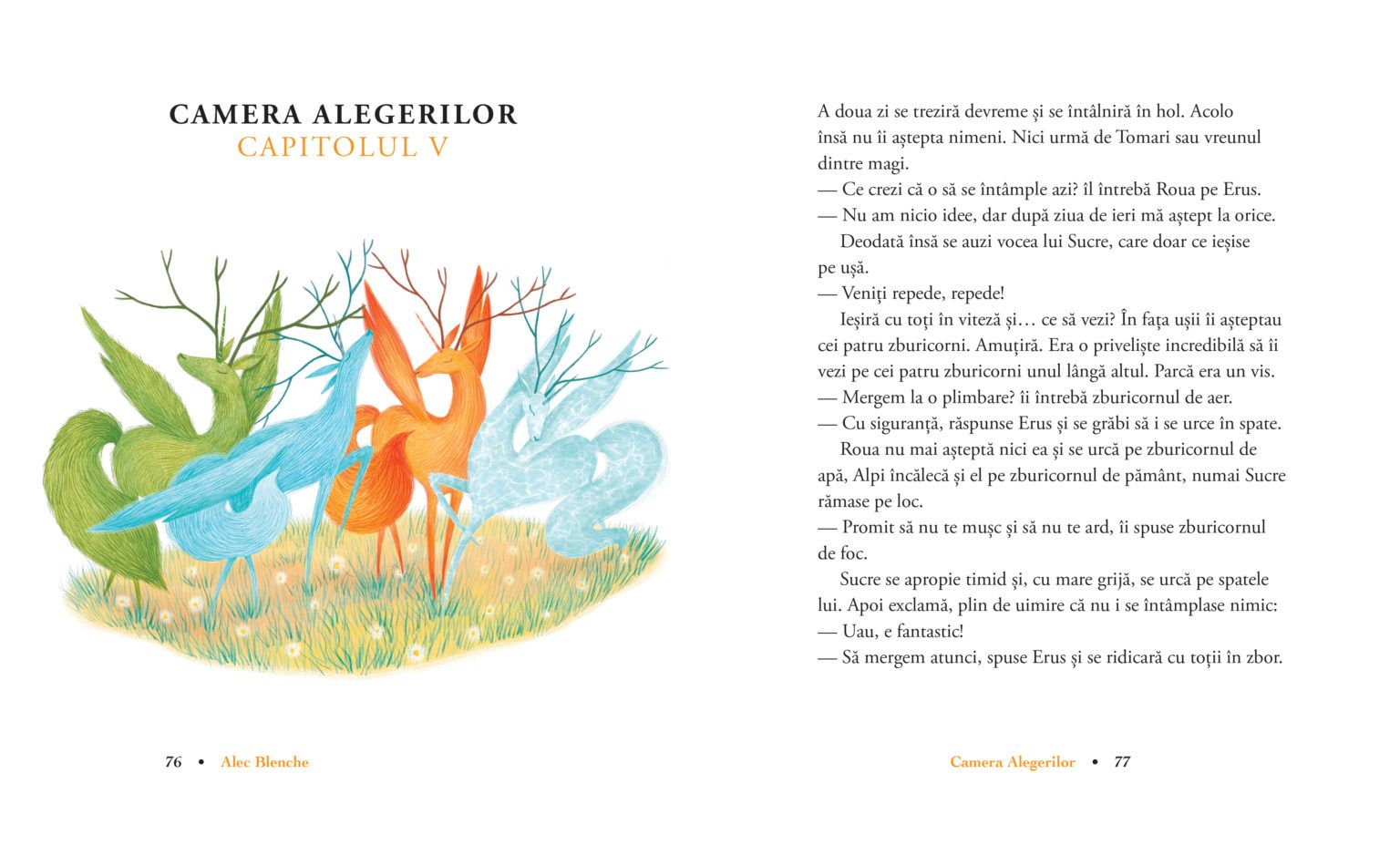 CAMERA ALEGERILOR
CAPITOLUL V

76 • Alec Blenche

A doua zi se treziră devreme și se întâlniră în hol. Acolo însă nu îi aștepta nimeni. Nici urmă de Tomari sau vreunul dintre magi.
— Ce crezi că o să se întâmple azi? îl întrebă Roua pe Erus.
— Nu am nicio idee, dar după ziua de ieri mă aștept la orice.
Deodată însă se auzi vocea lui Sucre, care doar ce ieșise pe ușă.
— Veniți repede, repede!
Ieșiră cu toți în viteză și… ce să vezi? În fața ușii îi așteptau cei patru zburicorni. Amuțiră. Era o priveliște incredibilă să îi vezi pe cei patru zburicorni unul lângă altul. Parcă era un vis.
— Mergem la o plimbare? îi întrebă zburicornul de aer.
— Cu siguranță, răspunse Erus și se grăbi să i se urce în spate.
Roua nu mai așteptă nici ea și se urcă pe zburicornul de apă, Alpi încălecă și el pe zburicornul de pământ, numai Sucre rămase pe loc.
— Promit să nu te mușc și să nu te ard, îi spuse zburicornul de foc.
Sucre se apropie timid și, cu mare grijă, se urcă pe spatele lui. Apoi exclamă, plin de uimire că nu i se întâmplase nimic:
— Uau, e fantastic!
— Să mergem atunci, spuse Erus și se ridicară cu toții în zbor.

Camera Alegerilor • 77